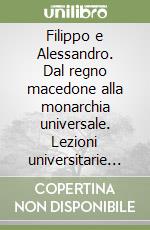 unilibro

Filippo e Alessandro. Dal regno macedone alla monarchia universale. Lezioni universitarie...

COPERTINA NON DISPONIBILE